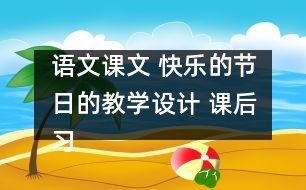 语文课文 快乐的节日的教学设计 课后习